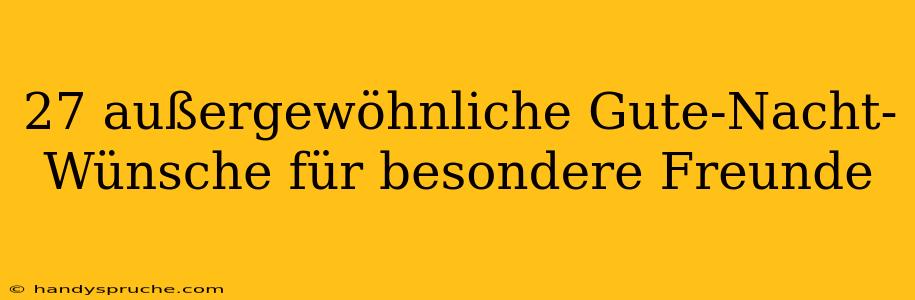 27 außergewöhnliche Gute-Nacht-Wünsche für besondere Freunde

© handyspruche.com